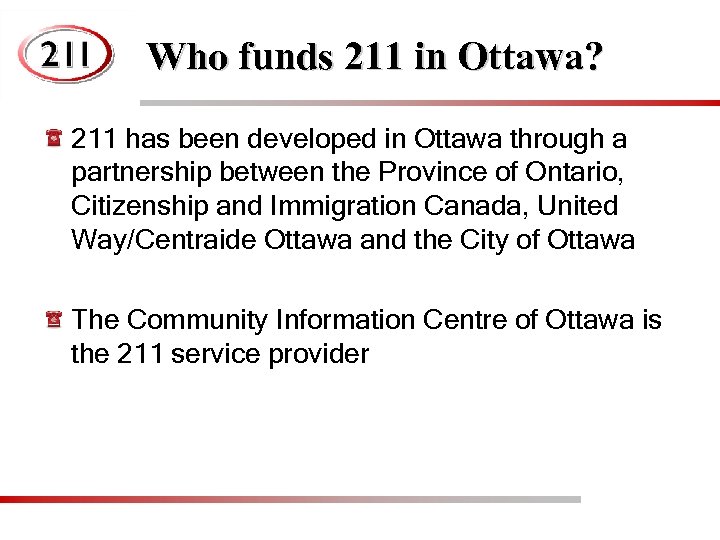 211

Who funds 211 in Ottawa?

211 has been developed in Ottawa through a partnership between the Province of Ontario, Citizenship and Immigration Canada, United Way/Centraide Ottawa and the City of Ottawa

The Community Information Centre of Ottawa is the 211 service provider